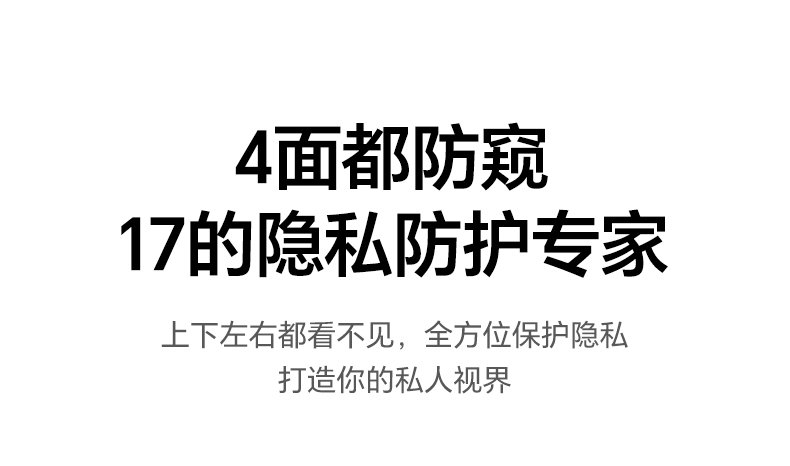 4面都防窥
17的隐私防护专家

上下左右都看不见，全方位保护隐私
打造你的私人视界